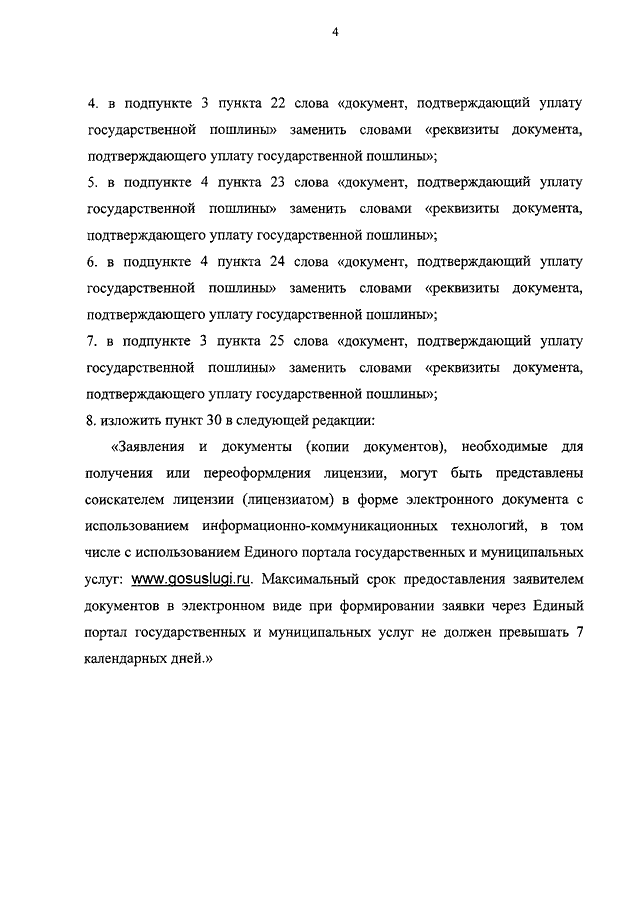 4

4. в подпункте 3 пункта 22 слова «документ, подтверждающий уплату государственной пошлины» заменить словами «реквизиты документа, подтверждающего уплату государственной пошлины»;

5. в подпункте 4 пункта 23 слова «документ, подтверждающий уплату государственной пошлины» заменить словами «реквизиты документа, подтверждающего уплату государственной пошлины»;

6. в подпункте 4 пункта 24 слова «документ, подтверждающий уплату государственной пошлины» заменить словами «реквизиты документа, подтверждающего уплату государственной пошлины»;

7. в подпункте 3 пункта 25 слова «документ, подтверждающий уплату государственной пошлины» заменить словами «реквизиты документа, подтверждающего уплату государственной пошлины»;

8. изложить пункт 30 в следующей редакции:

«Заявления и документы (копии документов), необходимые для получения или переоформления лицензии, могут быть представлены соискателем лицензии (лицензиатом) в форме электронного документа с использованием информационно-коммуникационных технологий, в том числе с использованием Единого портала государственных и муниципальных услуг: www.gosuslugi.ru. Максимальный срок предоставления заявителем документов в электронном виде при формировании заявки через Единый портал государственных и муниципальных услуг не должен превышать 7 календарных дней.»